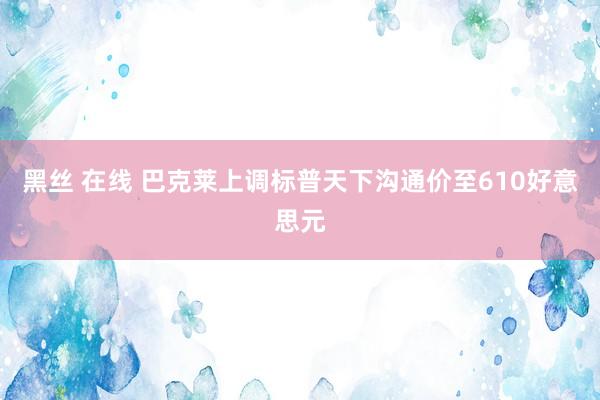 黑丝 在线 巴克莱上调标普天下沟通价至610好意思元